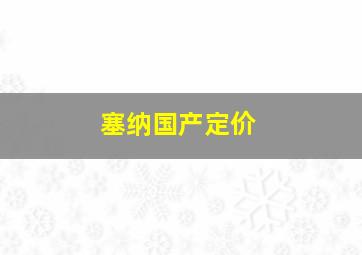 塞纳国产定价